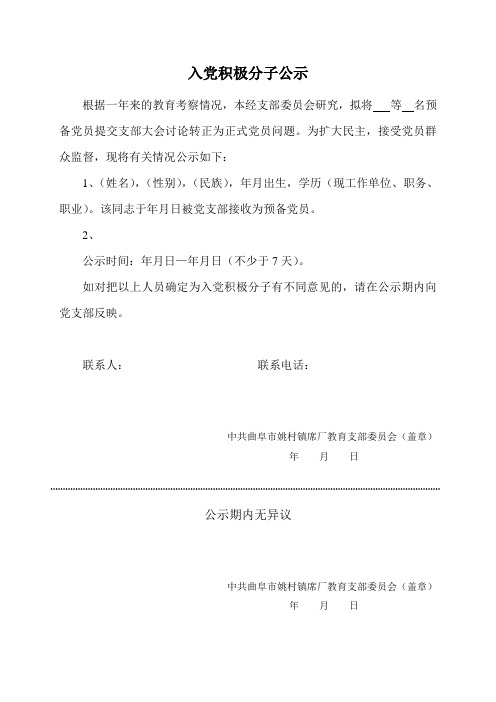 入党积极分子公示

根据一年来的教育考察情况，本经支部委员会研究，拟将___等__名预备党员提交支部大会讨论转正为正式党员问题。为扩大民主，接受党员群众监督，现将有关情况公示如下：

1、（姓名），（性别），（民族），年月出生，学历（现工作单位、职务、职业）。该同志于年月日被党支部接收为预备党员。

2、

公示时间：年月日—年月日（不少于 7 天）。

如对把以上人员确定为入党积极分子有不同意见的，请在公示期内向党支部反映。

联系人：　　　　联系电话：

中共曲阜市姚村镇席厂教育支部委员会（盖章）
年　月　日

公示期内无异议

中共曲阜市姚村镇席厂教育支部委员会（盖章）
年　月　日